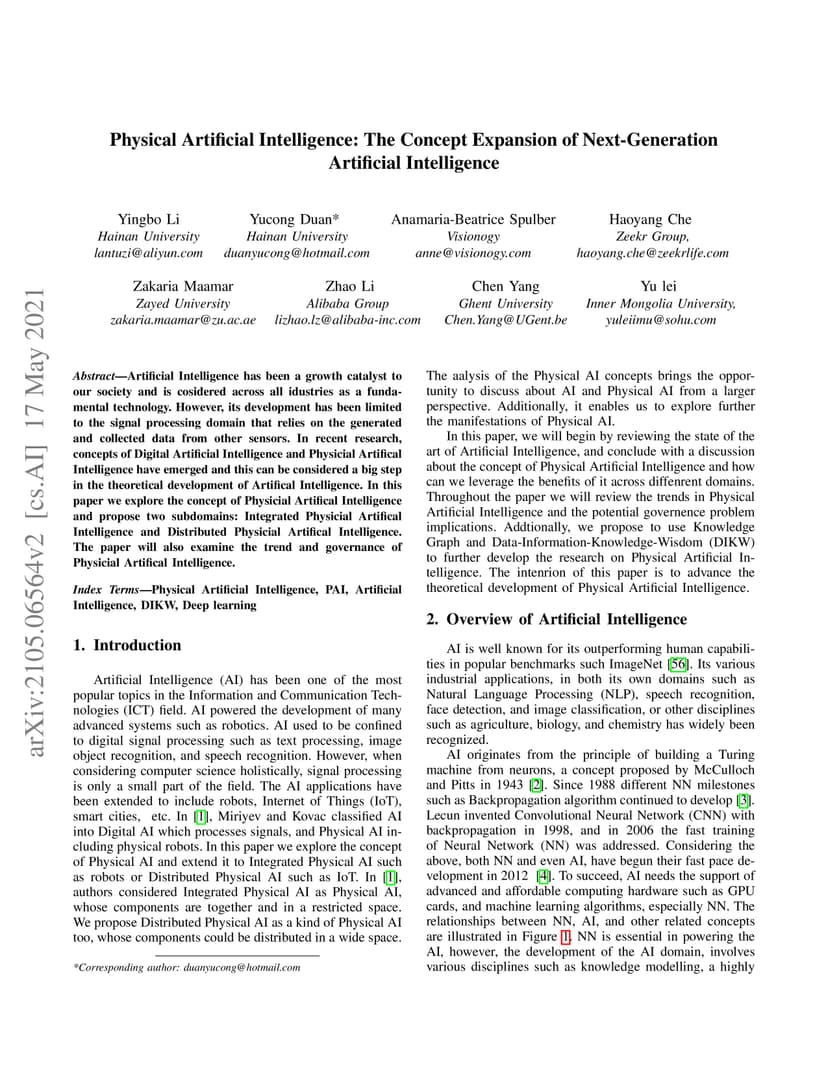 arXiv:2105.06564v2 [cs.AI] 17 May 2021

Physical Artificial Intelligence: The Concept Expansion of Next-Generation Artificial Intelligence

Yingbo Li
Hainan University
lantuzi@aliyun.com

Yucong Duan*
Hainan University
duanyucong@hotmail.com

Anamaria-Beatrice Spulber
Visionogy
anne@visionogy.com

Haoyang Che
Zeekr Group,
haoyang.che@zeekrlife.com

Zakaria Maamar
Zayed University
zakaria.maamar@zu.ac.ae

Zhao Li
Alibaba Group
lizhao.lz@alibaba-inc.com

Chen Yang
Ghent University
Chen.Yang@UGent.be

Yu lei
Inner Mongolia University,
yuleiimu@sohu.com

Abstract—Artificial Intelligence has been a growth catalyst to our society and is cosidered across all idustries as a fundamental technology. However, its development has been limited to the signal processing domain that relies on the generated and collected data from other sensors. In recent research, concepts of Digital Artificial Intelligence and Physicial Artifical Intelligence have emerged and this can be considered a big step in the theoretical development of Artifical Intelligence. In this paper we explore the concept of Physicial Artifical Intelligence and propose two subdomains: Integrated Physicial Artifical Intelligence and Distributed Physicial Artifical Intelligence. The paper will also examine the trend and governance of Physicial Artifical Intelligence.

Index Terms—Physical Artificial Intelligence, PAI, Artificial Intelligence, DIKW, Deep learning

1. Introduction

Artificial Intelligence (AI) has been one of the most popular topics in the Information and Communication Technologies (ICT) field. AI powered the development of many advanced systems such as robotics. AI used to be confined to digital signal processing such as text processing, image object recognition, and speech recognition. However, when considering computer science holistically, signal processing is only a small part of the field. The AI applications have been extended to include robots, Internet of Things (IoT), smart cities, etc. In [1], Miriyev and Kovac classified AI into Digital AI which processes signals, and Physical AI including physical robots. In this paper we explore the concept of Physical AI and extend it to Integrated Physical AI such as robots or Distributed Physical AI such as IoT. In [1], authors considered Integrated Physical AI as Physical AI, whose components are together and in a restricted space. We propose Distributed Physical AI as a kind of Physical AI too, whose components could be distributed in a wide space.

*Corresponding author: duanyucong@hotmail.com

The aalysis of the Physical AI concepts brings the opportunity to discuss about AI and Physical AI from a larger perspective. Additionally, it enables us to explore further the manifestations of Physical AI.

In this paper, we will begin by reviewing the state of the art of Artificial Intelligence, and conclude with a discussion about the concept of Physical Artificial Intelligence and how can we leverage the benefits of it across diffenrent domains. Throughout the paper we will review the trends in Physical Artificial Intelligence and the potential governence problem implications. Addtionally, we propose to use Knowledge Graph and Data-Information-Knowledge-Wisdom (DIKW) to further develop the research on Physical Artificial Intelligence. The intenrion of this paper is to advance the theoretical development of Physical Artificial Intelligence.

2. Overview of Artificial Intelligence

AI is well known for its outperforming human capabilities in popular benchmarks such ImageNet [56]. Its various industrial applications, in both its own domains such as Natural Language Processing (NLP), speech recognition, face detection, and image classification, or other disciplines such as agriculture, biology, and chemistry has widely been recognized.

AI originates from the principle of building a Turing machine from neurons, a concept proposed by McCulloch and Pitts in 1943 [2]. Since 1988 different NN milestones such as Backpropagation algorithm continued to develop [3]. Lecun invented Convolutional Neural Network (CNN) with backpropagation in 1998, and in 2006 the fast training of Neural Network (NN) was addressed. Considering the above, both NN and even AI, have begun their fast pace development in 2012 [4]. To succeed, AI needs the support of advanced and affordable computing hardware such as GPU cards, and machine learning algorithms, especially NN. The relationships between NN, AI, and other related concepts are illustrated in Figure 1. NN is essential in powering the AI, however, the development of the AI domain, involves various disciplines such as knowledge modelling, a highly